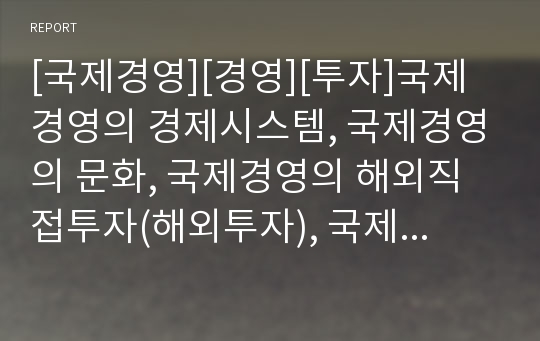 REPORT

[국제경영][경영][투자]국제경영의 경제시스템, 국제경영의 문화, 국제경영의 해외직접투자(해외투자), 국제...